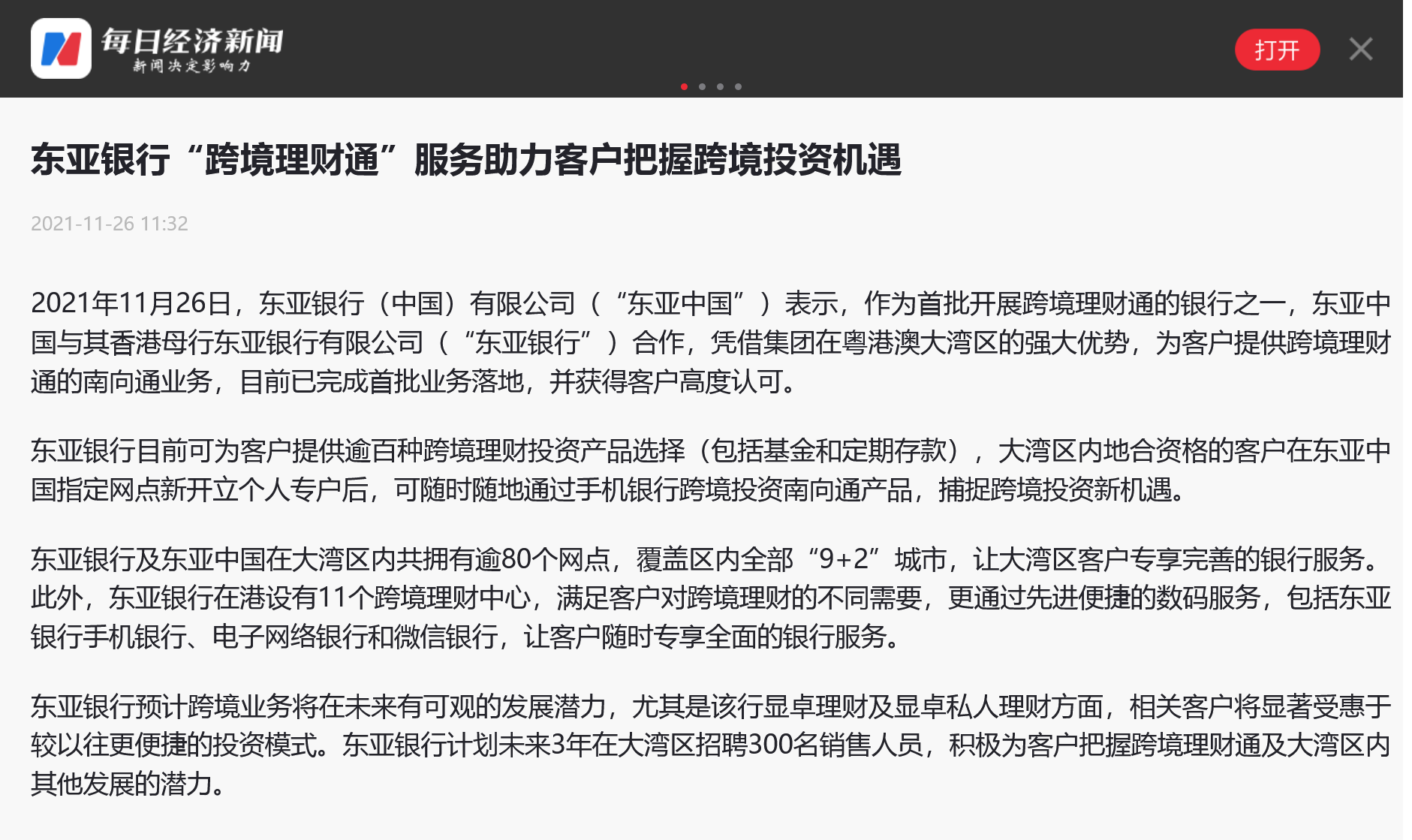 每日经济新闻
新闻决定影响力

打开

东亚银行“跨境理财通”服务助力客户把握跨境投资机遇

2021-11-26 11:32

2021年11月26日，东亚银行（中国）有限公司（“东亚中国”）表示，作为首批开展跨境理财通的银行之一，东亚中国与其香港母行东亚银行有限公司（“东亚银行”）合作，凭借集团在粤港澳大湾区的强大优势，为客户提供跨境理财通的南向通业务，目前已完成首批业务落地，并获得客户高度认可。

东亚银行目前可为客户提供逾百种跨境理财投资产品选择（包括基金和定期存款），大湾区内地合资格的客户在东亚中国指定网点新开立个人专户后，可随时随地通过手机银行跨境投资南向通产品，捕捉跨境投资新机遇。

东亚银行及东亚中国在大湾区内共拥有逾80个网点，覆盖区内全部“9+2”城市，让大湾区客户专享完善的银行服务。此外，东亚银行在港设有11个跨境理财中心，满足客户对跨境理财的不同需要，更通过先进便捷的数码服务，包括东亚银行手机银行、电子网络银行和微信银行，让客户随时专享全面的银行服务。

东亚银行预计跨境业务将在未来有可观的发展潜力，尤其是该行显卓理财及显卓私人理财方面，相关客户将显著受惠于较以往更便捷的投资模式。东亚银行计划未来3年在大湾区招聘300名销售人员，积极为客户把握跨境理财通及大湾区内其他发展的潜力。